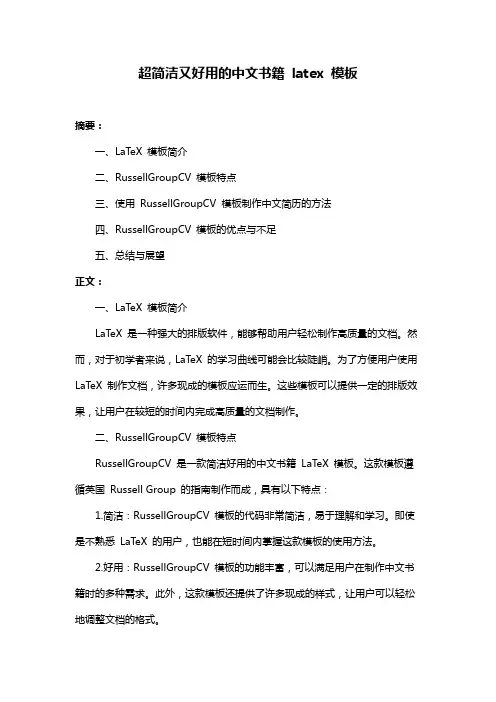 超简洁又好用的中文书籍 latex 模板

摘要：

一、LaTeX 模板简介

二、RussellGroupCV 模板特点

三、使用 RussellGroupCV 模板制作中文简历的方法

四、RussellGroupCV 模板的优点与不足

五、总结与展望

正文：

一、LaTeX 模板简介

LaTeX 是一种强大的排版软件，能够帮助用户轻松制作高质量的文档。然而，对于初学者来说，LaTeX 的学习曲线可能会比较陡峭。为了方便用户使用 LaTeX 制作文档，许多现成的模板应运而生。这些模板可以提供一定的排版效果，让用户在较短的时间内完成高质量的文档制作。

二、RussellGroupCV 模板特点

RussellGroupCV 是一款简洁好用的中文书籍 LaTeX 模板。这款模板遵循英国 Russell Group 的指南制作而成，具有以下特点：

1.简洁：RussellGroupCV 模板的代码非常简洁，易于理解和学习。即使是不熟悉 LaTeX 的用户，也能在短时间内掌握这款模板的使用方法。

2.好用：RussellGroupCV 模板的功能丰富，可以满足用户在制作中文书籍时的多种需求。此外，这款模板还提供了许多现成的样式，让用户可以轻松地调整文档的格式。